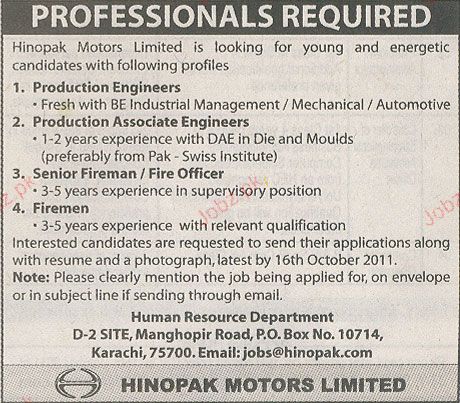 PROFESSIONALS REQUIRED

Hinopak Motors Limited is looking for young and energetic candidates with following profiles

1. Production Engineers
• Fresh with BE Industrial Management / Mechanical / Automotive
2. Production Associate Engineers
• 1-2 years experience with DAE in Die and Moulds (preferably from Pak - Swiss Institute)
3. Senior Fireman / Fire Officer
• 3-5 years experience in supervisory position
4. Firemen
• 3-5 years experience with relevant qualification

Interested candidates are requested to send their applications along with resume and a photograph, latest by 16th October 2011.

Note: Please clearly mention the job being applied for, on envelope or in subject line if sending through email.

Human Resource Department
D-2 SITE, Manghopir Road, P.O. Box No. 10714,
Karachi, 75700. Email: jobs@hinopak.com

HINOPAK MOTORS LIMITED

Jobz.pk